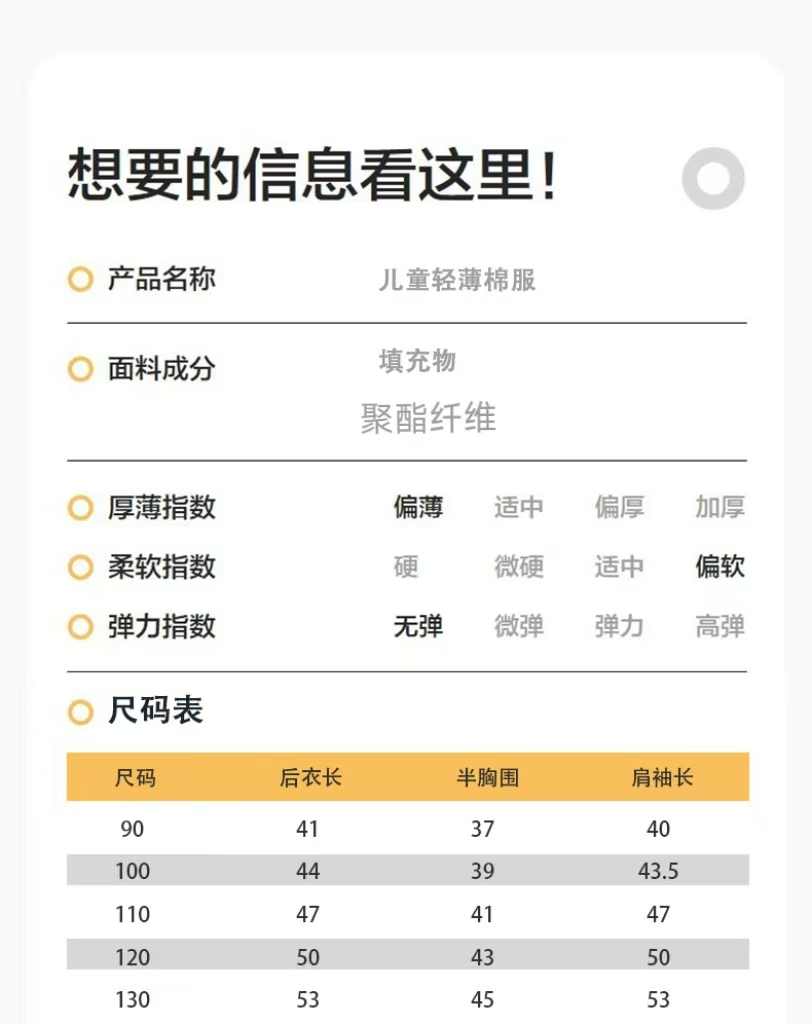 想要的信息看这里!

产品名称 儿童轻薄棉服

面料成分 填充物
聚酯纤维

厚薄指数 偏薄 适中 偏厚 加厚

柔软指数 硬 微硬 适中 偏软

弹力指数 无弹 微弹 弹力 高弹

尺码表

| 尺码 | 后衣长 | 半胸围 | 肩袖长 |
|---|---|---|---|
| 90 | 41 | 37 | 40 |
| 100 | 44 | 39 | 43.5 |
| 110 | 47 | 41 | 47 |
| 120 | 50 | 43 | 50 |
| 130 | 53 | 45 | 53 |